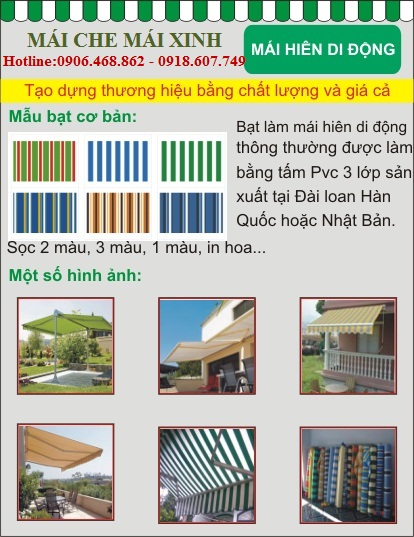 MÁI CHE MÁI XINH
Hotline:0906.468.862 - 0918.607.749

MÁI HIÊN DI ĐỘNG

Tạo dựng thương hiệu bằng chất lượng và giá cả

Mẫu bạt cơ bản:

Bạt làm mái hiên di động thông thường được làm bằng tấm Pvc 3 lớp sản xuất tại Đài loan Hàn Quốc hoặc Nhật Bản.

Sọc 2 màu, 3 màu, 1 màu, in hoa...

Một số hình ảnh: